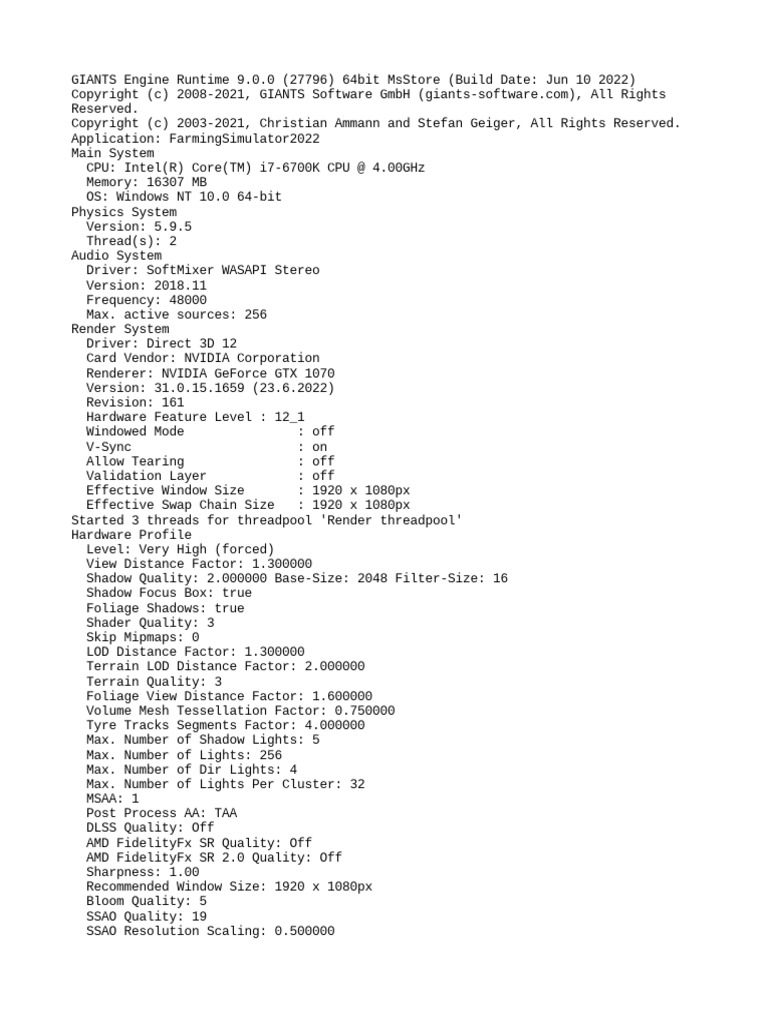 GIANTS Engine Runtime 9.0.0 (27796) 64bit MsStore (Build Date: Jun 10 2022)
Copyright (c) 2008-2021, GIANTS Software GmbH (giants-software.com), All Rights Reserved.
Copyright (c) 2003-2021, Christian Ammann and Stefan Geiger, All Rights Reserved.
Application: FarmingSimulator2022
Main System
  CPU: Intel(R) Core(TM) i7-6700K CPU @ 4.00GHz
  Memory: 16307 MB
  OS: Windows NT 10.0 64-bit
Physics System
  Version: 5.9.5
  Thread(s): 2
Audio System
  Driver: SoftMixer WASAPI Stereo
  Version: 2018.11
  Frequency: 48000
  Max. active sources: 256
Render System
  Driver: Direct 3D 12
  Card Vendor: NVIDIA Corporation
  Renderer: NVIDIA GeForce GTX 1070
  Version: 31.0.15.1659 (23.6.2022)
  Revision: 161
  Hardware Feature Level : 12_1
  Windowed Mode : off
  V-Sync : on
  Allow Tearing : off
  Validation Layer : off
  Effective Window Size : 1920 x 1080px
  Effective Swap Chain Size : 1920 x 1080px
Started 3 threads for threadpool 'Render threadpool'
Hardware Profile
  Level: Very High (forced)
  View Distance Factor: 1.300000
  Shadow Quality: 2.000000 Base-Size: 2048 Filter-Size: 16
  Shadow Focus Box: true
  Foliage Shadows: true
  Shader Quality: 3
  Skip Mipmaps: 0
  LOD Distance Factor: 1.300000
  Terrain LOD Distance Factor: 2.000000
  Terrain Quality: 3
  Foliage View Distance Factor: 1.600000
  Volume Mesh Tessellation Factor: 0.750000
  Tyre Tracks Segments Factor: 4.000000
  Max. Number of Shadow Lights: 5
  Max. Number of Lights: 256
  Max. Number of Dir Lights: 4
  Max. Number of Lights Per Cluster: 32
  MSAA: 1
  Post Process AA: TAA
  DLSS Quality: Off
  AMD FidelityFx SR Quality: Off
  AMD FidelityFx SR 2.0 Quality: Off
  Sharpness: 1.00
  Recommended Window Size: 1920 x 1080px
  Bloom Quality: 5
  SSAO Quality: 19
  SSAO Resolution Scaling: 0.500000